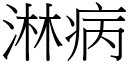 淋病